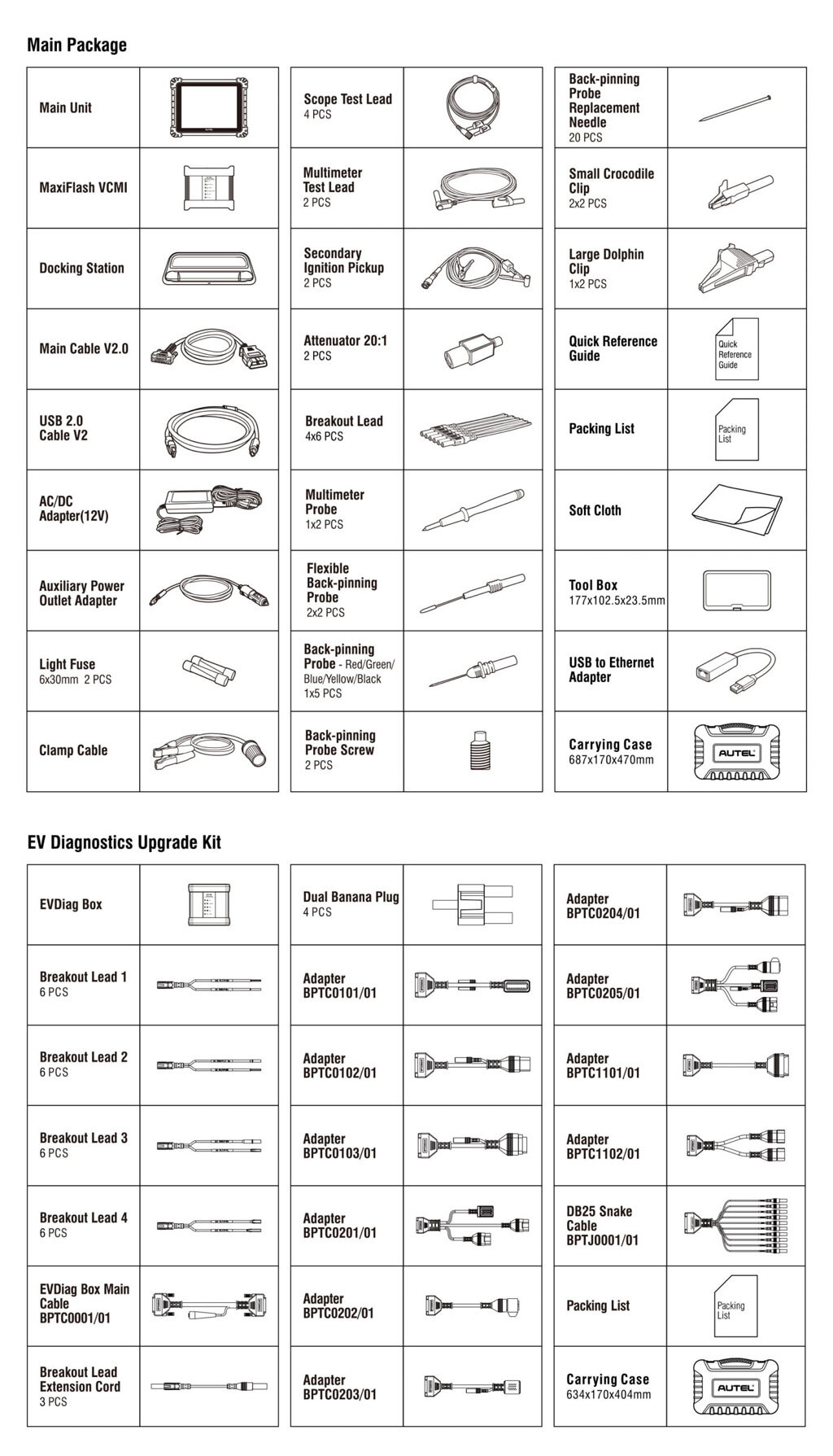 Main Package

Main Unit

MaxiFlash VCMI

Docking Station

Main Cable V2.0

USB 2.0 Cable V2

AC/DC Adapter(12V)

Auxiliary Power Outlet Adapter

Light Fuse
6x30mm 2 PCS

Clamp Cable

Scope Test Lead
4 PCS

Multimeter Test Lead
2 PCS

Secondary Ignition Pickup
2 PCS

Attenuator 20:1
2 PCS

Breakout Lead
4x6 PCS

Multimeter Probe
1x2 PCS

Flexible Back-pinning Probe
2x2 PCS

Back-pinning Probe - Red/Green/Blue/Yellow/Black
1x5 PCS

Back-pinning Probe Screw
2 PCS

Back-pinning Probe Replacement Needle
20 PCS

Small Crocodile Clip
2x2 PCS

Large Dolphin Clip
1x2 PCS

Quick Reference Guide

Quick Reference Guide

Packing List

Packing List

Soft Cloth

Tool Box
177x102.5x23.5mm

USB to Ethernet Adapter

Carrying Case
687x170x470mm

AUTEL

EV Diagnostics Upgrade Kit

EVDiag Box

Breakout Lead 1
6 PCS

Breakout Lead 2
6 PCS

Breakout Lead 3
6 PCS

Breakout Lead 4
6 PCS

EVDiag Box Main Cable BPTC0001/01

Breakout Lead Extension Cord
3 PCS

Dual Banana Plug
4 PCS

Adapter BPTC0101/01

Adapter BPTC0102/01

Adapter BPTC0103/01

Adapter BPTC0201/01

Adapter BPTC0202/01

Adapter BPTC0203/01

Adapter BPTC0204/01

Adapter BPTC0205/01

Adapter BPTC1101/01

Adapter BPTC1102/01

DB25 Snake Cable BPTJ0001/01

Packing List

Packing List

Carrying Case
634x170x404mm

AUTEL